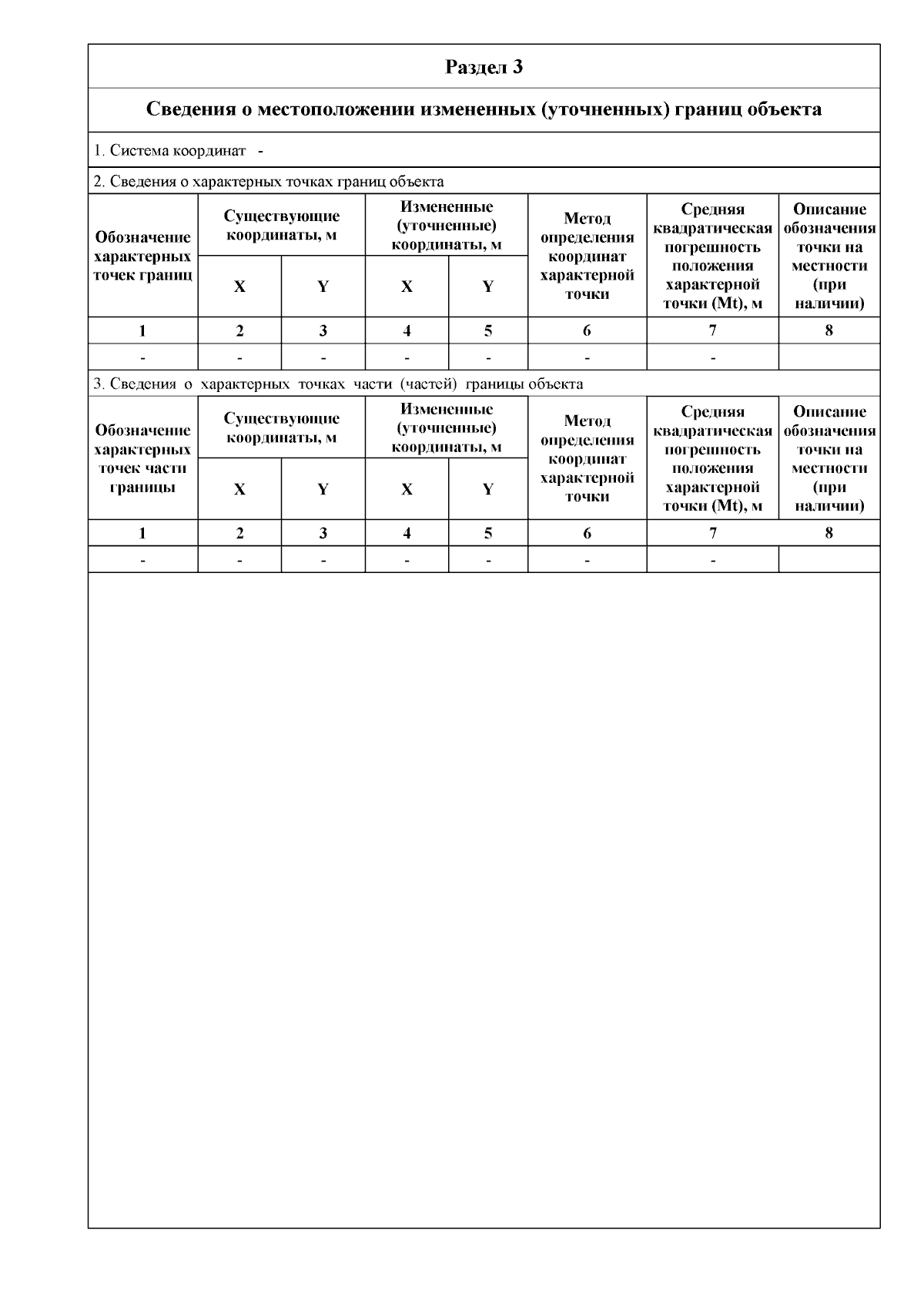 Раздел 3

Сведения о местоположении измененных (уточненных) границ объекта

1. Система координат -

2. Сведения о характерных точках границ объекта

| Обозначение характерных точек границ | Существующие координаты, м X | Существующие координаты, м Y | Измененные (уточненные) координаты, м X | Измененные (уточненные) координаты, м Y | Метод определения координат характерной точки | Средняя квадратическая погрешность положения характерной точки (Mt), м | Описание обозначения точки на местности (при наличии) |
|---|---|---|---|---|---|---|---|
| 1 | 2 | 3 | 4 | 5 | 6 | 7 | 8 |
| - | - | - | - | - | - | - | |

3. Сведения о характерных точках части (частей) границы объекта

| Обозначение характерных точек части границы | Существующие координаты, м X | Существующие координаты, м Y | Измененные (уточненные) координаты, м X | Измененные (уточненные) координаты, м Y | Метод определения координат характерной точки | Средняя квадратическая погрешность положения характерной точки (Mt), м | Описание обозначения точки на местности (при наличии) |
|---|---|---|---|---|---|---|---|
| 1 | 2 | 3 | 4 | 5 | 6 | 7 | 8 |
| - | - | - | - | - | - | - | |